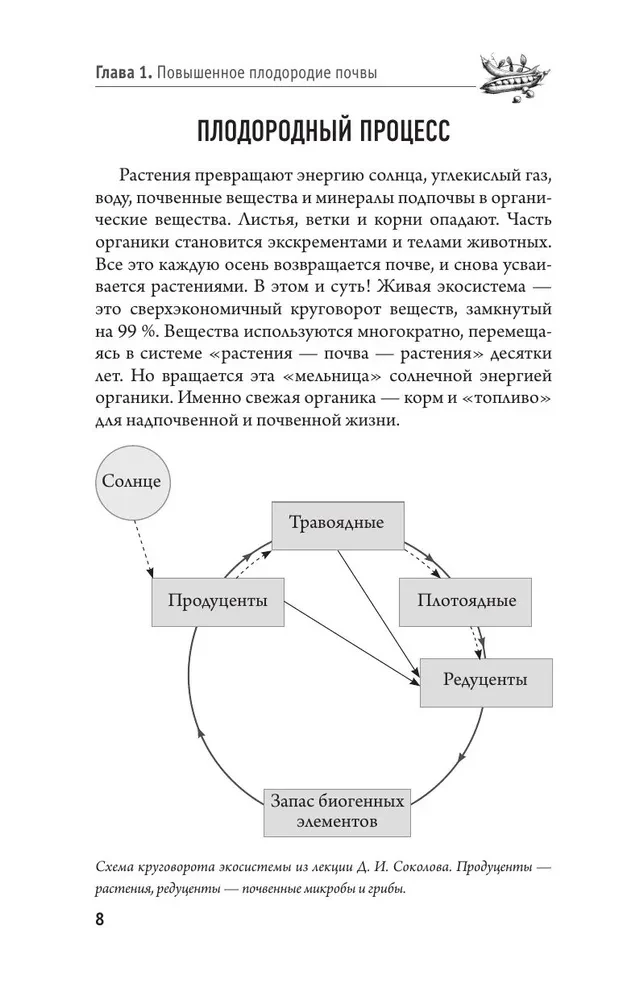 Глава 1. Повышенное плодородие почвы

ПЛОДОРОДНЫЙ ПРОЦЕСС

Растения превращают энергию солнца, углекислый газ, воду, почвенные вещества и минералы подпочвы в органические вещества. Листья, ветки и корни опадают. Часть органики становится экскрементами и телами животных. Все это каждую осень возвращается почве, и снова усваивается растениями. В этом и суть! Живая экосистема — это сверхэкономичный круговорот веществ, замкнутый на 99 %. Вещества используются многократно, перемещаясь в системе «растения — почва — растения» десятки лет. Но вращается эта «мельница» солнечной энергией органики. Именно свежая органика — корм и «топливо» для надпочвенной и почвенной жизни.

Солнце

Травоядные

Продуценты

Плотоядные

Редуценты

Запас биогенных элементов

Схема круговорота экосистемы из лекции Д. И. Соколова. Продуценты — растения, редуценты — почвенные микробы и грибы.

8